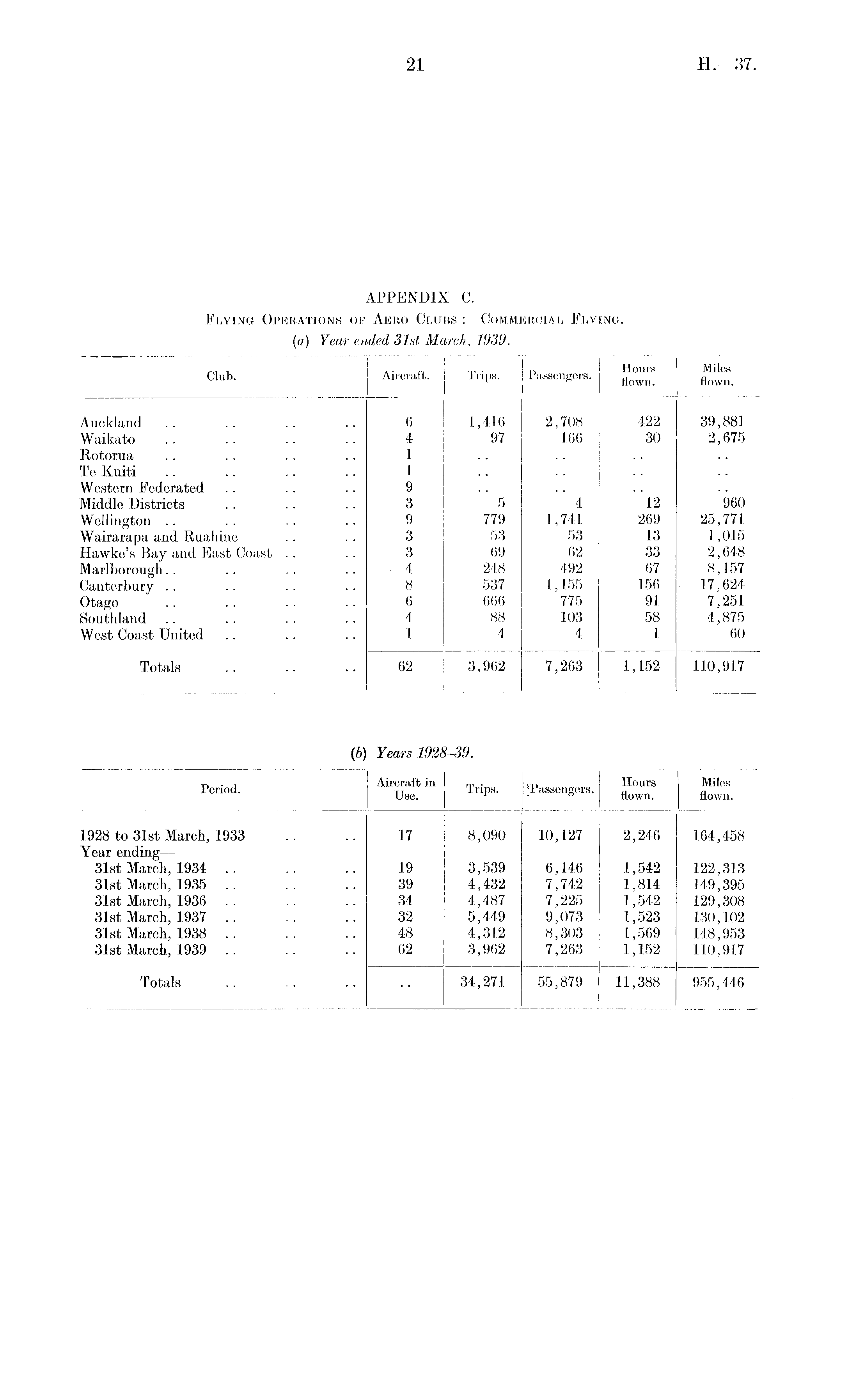 21

H.—37.

APPENDIX C.

Flying Operations of Aero Clubs: Commercial Flying.

(a) Year ended 31st March, 1939.

| Club. | Aircraft. | Trips. | Passengers. | Hours flown. | Miles flown. |
|---|---|---|---|---|---|
| Auckland .. .. .. .. | 6 | 1,416 | 2,708 | 422 | 39,881 |
| Waikato .. .. .. .. | 4 | 97 | 166 | 30 | 2,675 |
| Rotorua .. .. .. .. | 1 | .. | .. | .. | .. |
| Te Kuiti .. .. .. .. | 1 | .. | .. | .. | .. |
| Western Federated .. .. .. | 9 | .. | .. | .. | .. |
| Middle Districts .. .. .. | 3 | 5 | 4 | 12 | 960 |
| Wellington .. .. .. .. | 9 | 779 | 1,741 | 269 | 25,771 |
| Wairarapa and Ruahine .. .. | 3 | 53 | 53 | 13 | 1,015 |
| Hawke's Bay and East Coast .. .. | 3 | 69 | 62 | 33 | 2,648 |
| Marlborough.. .. .. .. | 4 | 248 | 492 | 67 | 8,157 |
| Canterbury .. .. .. .. | 8 | 537 | 1,155 | 156 | 17,624 |
| Otago .. .. .. .. | 6 | 666 | 775 | 91 | 7,251 |
| Southland .. .. .. .. | 4 | 88 | 103 | 58 | 4,875 |
| West Coast United .. .. .. | 1 | 4 | 4 | 1 | 60 |
| Totals .. .. .. | 62 | 3,962 | 7,263 | 1,152 | 110,917 |

(b) Years 1928–39.

| Period. | Aircraft in Use. | Trips. | Passengers. | Hours flown. | Miles flown. |
|---|---|---|---|---|---|
| 1928 to 31st March, 1933 .. .. | 17 | 8,090 | 10,127 | 2,246 | 164,458 |
| Year ending— | | | | | |
| 31st March, 1934 .. .. .. | 19 | 3,539 | 6,146 | 1,542 | 122,313 |
| 31st March, 1935 .. .. .. | 39 | 4,432 | 7,742 | 1,814 | 149,395 |
| 31st March, 1936 .. .. .. | 34 | 4,487 | 7,225 | 1,542 | 129,308 |
| 31st March, 1937 .. .. .. | 32 | 5,449 | 9,073 | 1,523 | 130,102 |
| 31st March, 1938 .. .. .. | 48 | 4,312 | 8,303 | 1,569 | 148,953 |
| 31st March, 1939 .. .. .. | 62 | 3,962 | 7,263 | 1,152 | 110,917 |
| Totals .. .. .. | .. | 34,271 | 55,879 | 11,388 | 955,446 |